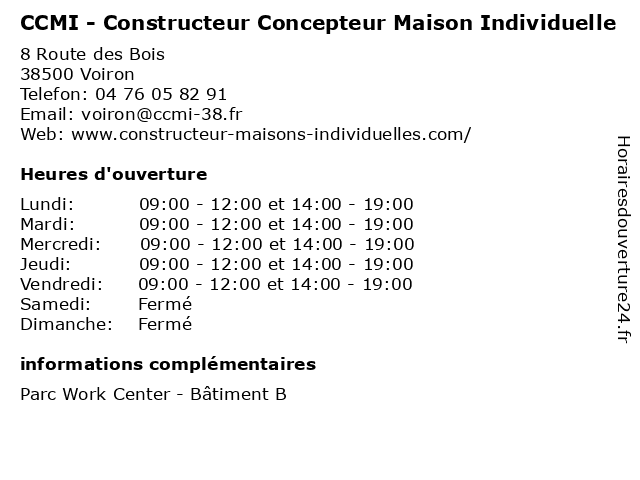 CCMI - Constructeur Concepteur Maison Individuelle

8 Route des Bois
38500 Voiron
Telefon: 04 76 05 82 91
Email: voiron@ccmi-38.fr
Web: www.constructeur-maisons-individuelles.com/

Heures d'ouverture

Lundi: 09:00 - 12:00 et 14:00 - 19:00
Mardi: 09:00 - 12:00 et 14:00 - 19:00
Mercredi: 09:00 - 12:00 et 14:00 - 19:00
Jeudi: 09:00 - 12:00 et 14:00 - 19:00
Vendredi: 09:00 - 12:00 et 14:00 - 19:00
Samedi: Fermé
Dimanche: Fermé

informations complémentaires

Parc Work Center - Bâtiment B

Horairesdouverture24.fr